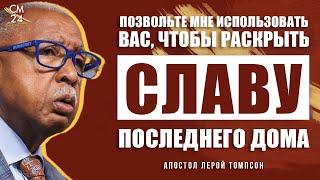 CM
24

ПОЗВОЛЬТЕ МНЕ ИСПОЛЬЗОВАТЬ ВАС, ЧТОБЫ РАСКРЫТЬ

СЛАВУ

ПОСЛЕДНЕГО ДОМА

АПОСТОЛ ЛЕРОЙ ТОМПСОН